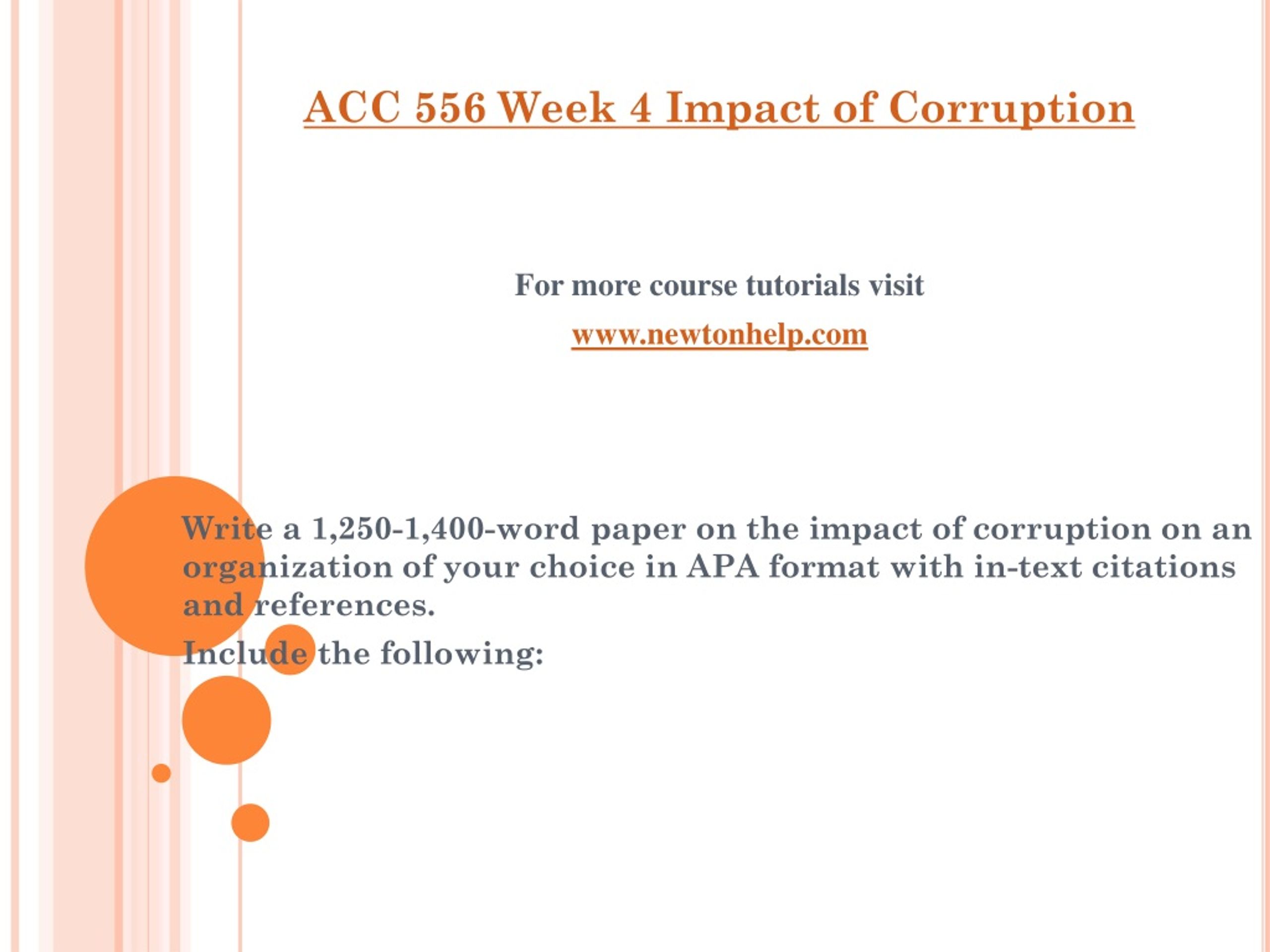 ACC 556 Week 4 Impact of Corruption

For more course tutorials visit

www.newtonhelp.com

Write a 1,250-1,400-word paper on the impact of corruption on an organization of your choice in APA format with in-text citations and references.

Include the following: